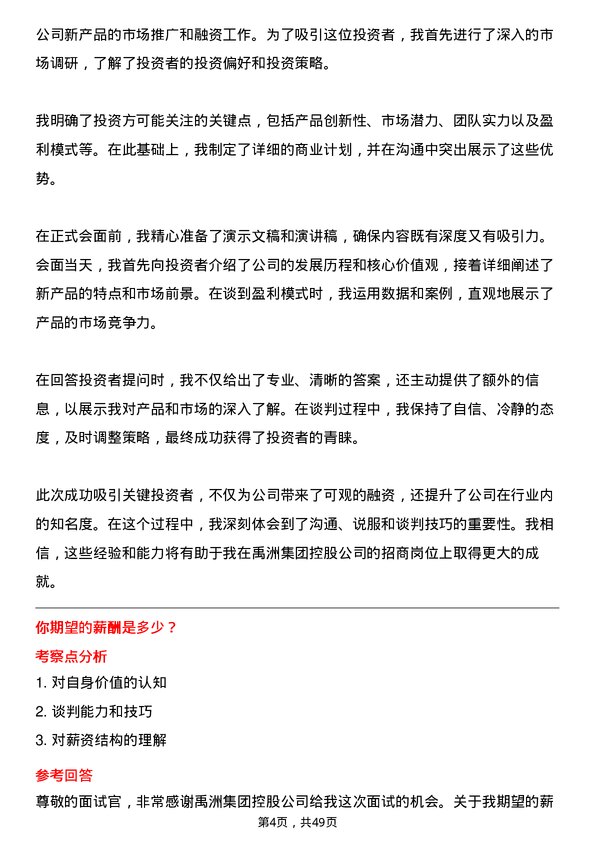 公司新产品的市场推广和融资工作。为了吸引这位投资者，我首先进行了深入的市场调研，了解了投资者的投资偏好和投资策略。

我明确了投资方可能关注的关键点，包括产品创新性、市场潜力、团队实力以及盈利模式等。在此基础上，我制定了详细的商业计划，并在沟通中突出展示了这些优势。

在正式会面前，我精心准备了演示文稿和演讲稿，确保内容既有深度又有吸引力。会面当天，我首先向投资者介绍了公司的发展历程和核心价值观，接着详细阐述了新产品的特点和市场前景。在谈到盈利模式时，我运用数据和案例，直观地展示了产品的市场竞争力。

在回答投资者提问时，我不仅给出了专业、清晰的答案，还主动提供了额外的信息，以展示我对产品和市场的深入了解。在谈判过程中，我保持了自信、冷静的态度，及时调整策略，最终成功获得了投资者的青睐。

此次成功吸引关键投资者，不仅为公司带来了可观的融资，还提升了公司在行业内的知名度。在这个过程中，我深刻体会到了沟通、说服和谈判技巧的重要性。我相信，这些经验和能力将有助于我在禹洲集团控股公司的招商岗位上取得更大的成就。

你期望的薪酬是多少？

考察点分析

1. 对自身价值的认知

2. 谈判能力和技巧

3. 对薪资结构的理解

参考回答

尊敬的面试官，非常感谢禹洲集团控股公司给我这次面试的机会。关于我期望的薪

第4页，共49页